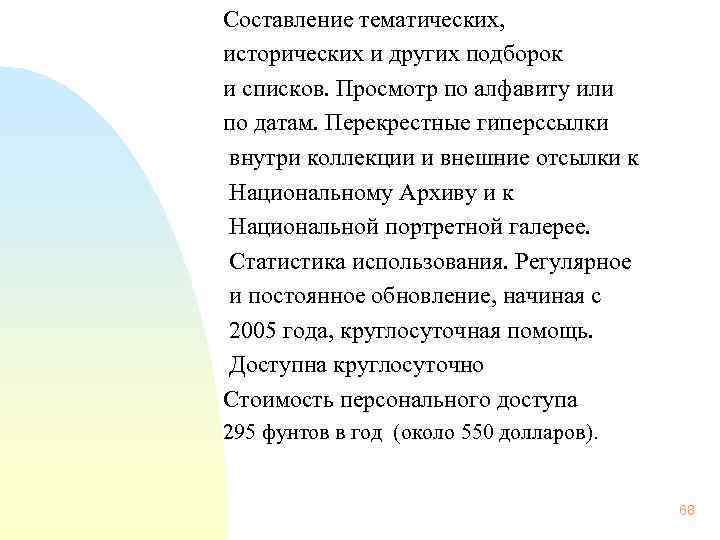 Составление тематических, исторических и других подборок и списков. Просмотр по алфавиту или по датам. Перекрестные гиперссылки внутри коллекции и внешние отсылки к Национальному Архиву и к Национальной портретной галерее. Статистика использования. Регулярное и постоянное обновление, начиная с 2005 года, круглосуточная помощь. Доступна круглосуточно

Стоимость персонального доступа 295 фунтов в год (около 550 долларов).

68